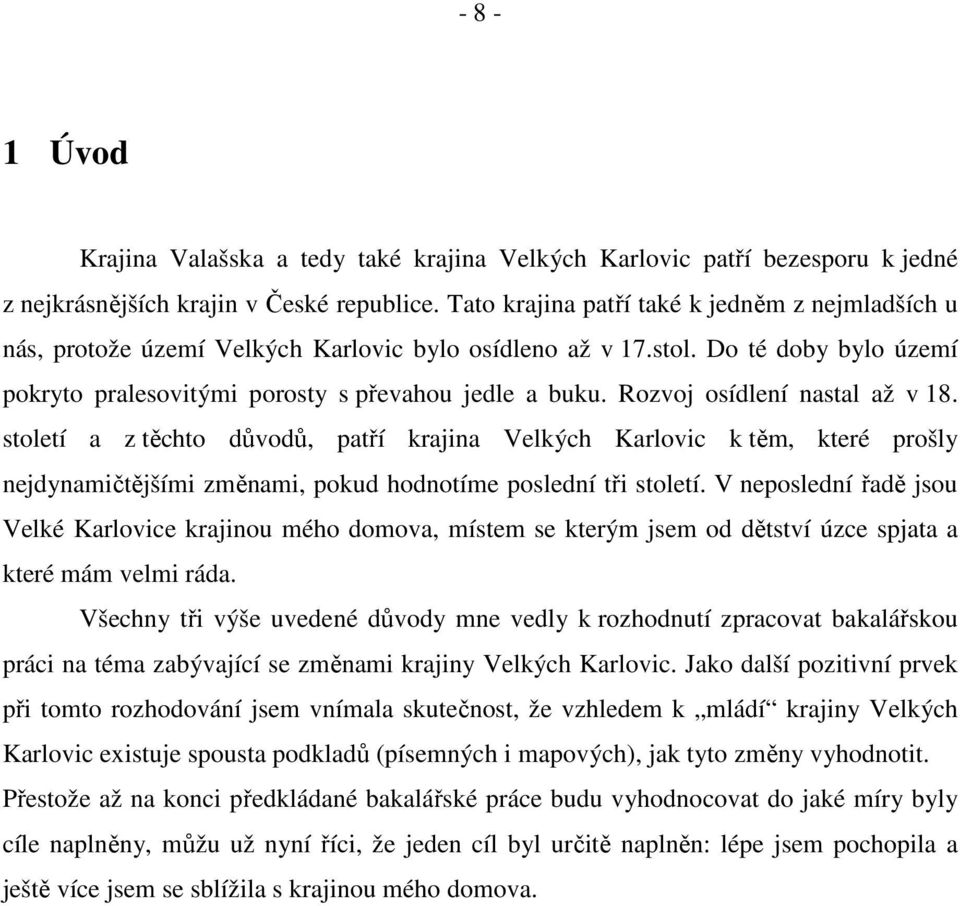 - 8 -

1 Úvod

Krajina Valašska a tedy také krajina Velkých Karlovic patří bezesporu k jedné z nejkrásnějších krajin v České republice. Tato krajina patří také k jedněm z nejmladších u nás, protože území Velkých Karlovic bylo osídleno až v 17.stol. Do té doby bylo území pokryto pralesovitými porosty s převahou jedle a buku. Rozvoj osídlení nastal až v 18. století a z těchto důvodů, patří krajina Velkých Karlovic k těm, které prošly nejdynamičtějšími změnami, pokud hodnotíme poslední tři století. V neposlední řadě jsou Velké Karlovice krajinou mého domova, místem se kterým jsem od dětství úzce spjata a které mám velmi ráda.

Všechny tři výše uvedené důvody mne vedly k rozhodnutí zpracovat bakalářskou práci na téma zabývající se změnami krajiny Velkých Karlovic. Jako další pozitivní prvek při tomto rozhodování jsem vnímala skutečnost, že vzhledem k „mládí“ krajiny Velkých Karlovic existuje spousta podkladů (písemných i mapových), jak tyto změny vyhodnotit. Přestože až na konci předkládané bakalářské práce budu vyhodnocovat do jaké míry byly cíle naplněny, můžu už nyní říci, že jeden cíl byl určitě naplněn: lépe jsem pochopila a ještě více jsem se sblížila s krajinou mého domova.